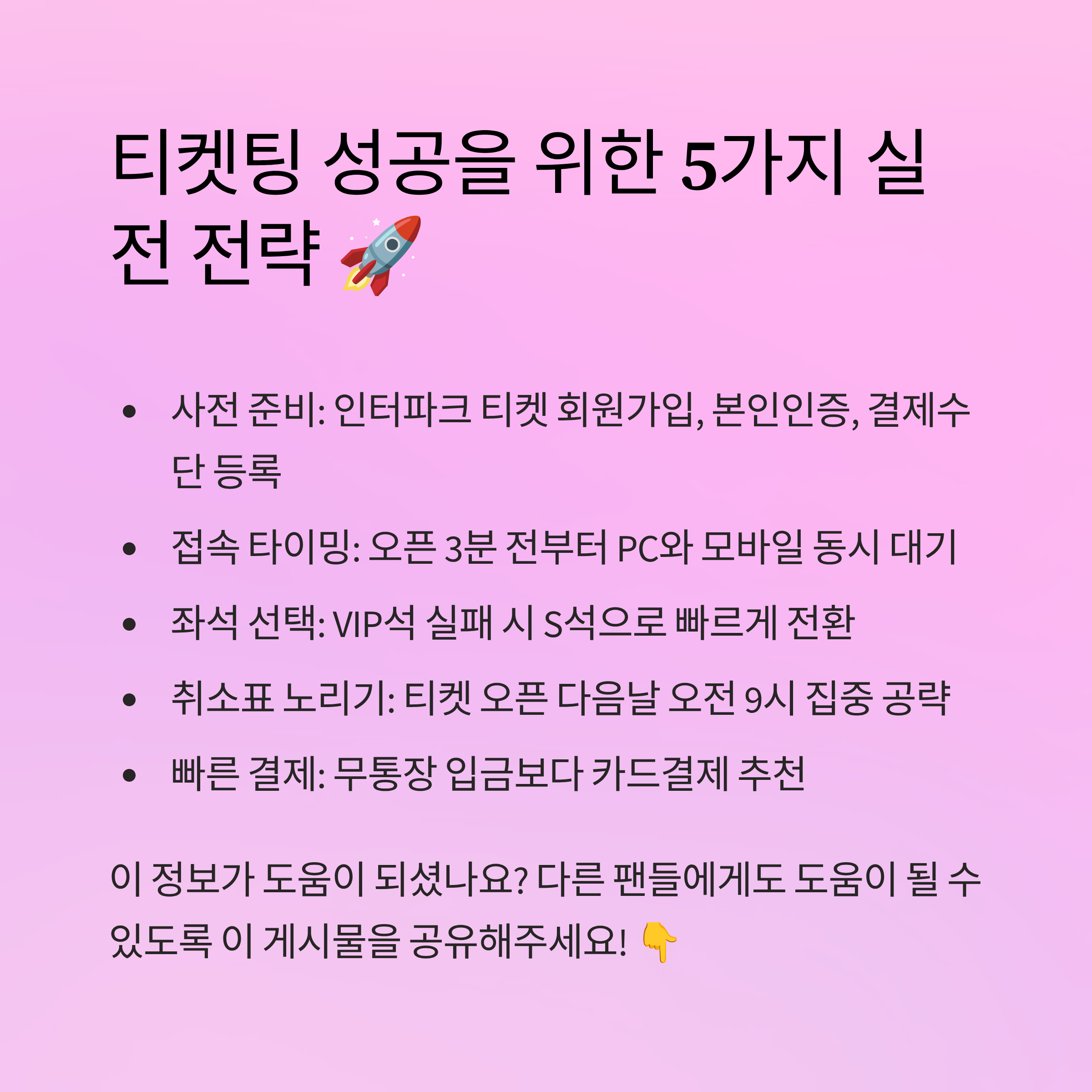 티켓팅 성공을 위한 5가지 실전 전략 🚀

• 사전 준비: 인터파크 티켓 회원가입, 본인인증, 결제수단 등록
• 접속 타이밍: 오픈 3분 전부터 PC와 모바일 동시 대기
• 좌석 선택: VIP석 실패 시 S석으로 빠르게 전환
• 취소표 노리기: 티켓 오픈 다음날 오전 9시 집중 공략
• 빠른 결제: 무통장 입금보다 카드결제 추천

이 정보가 도움이 되셨나요? 다른 팬들에게도 도움이 될 수 있도록 이 게시물을 공유해주세요! 👇